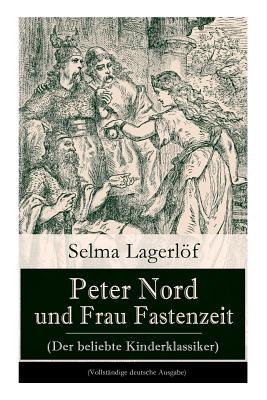 Selma Lagerlöf

Peter Nord und Frau Fastenzeit

(Der beliebte Kinderklassiker)

(Vollständige deutsche Ausgabe)